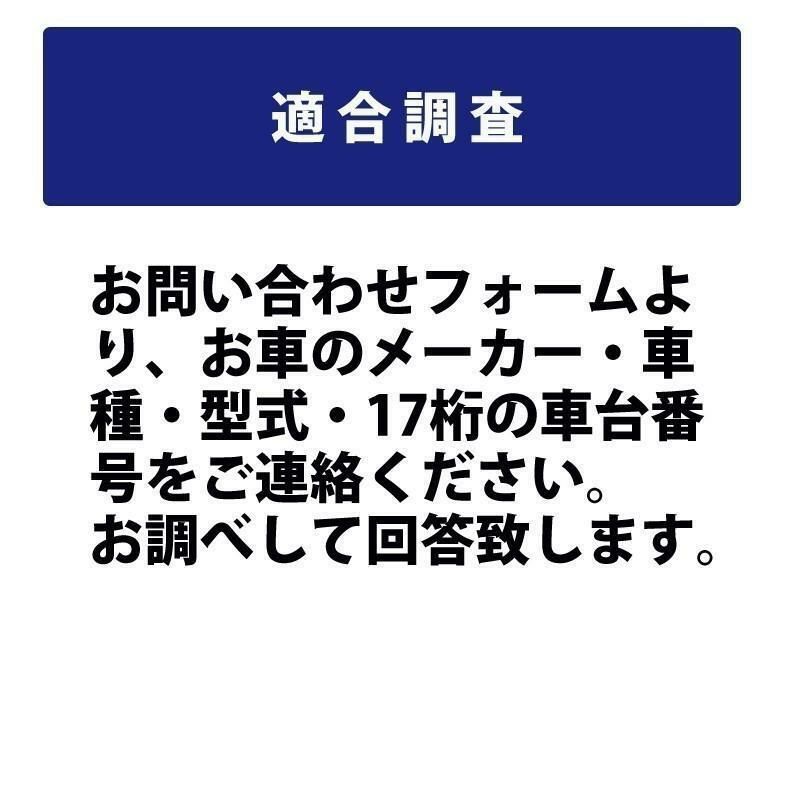 適合調査

お問い合わせフォームより、お車のメーカー・車種・型式・17桁の車台番号をご連絡ください。
お調べして回答致します。